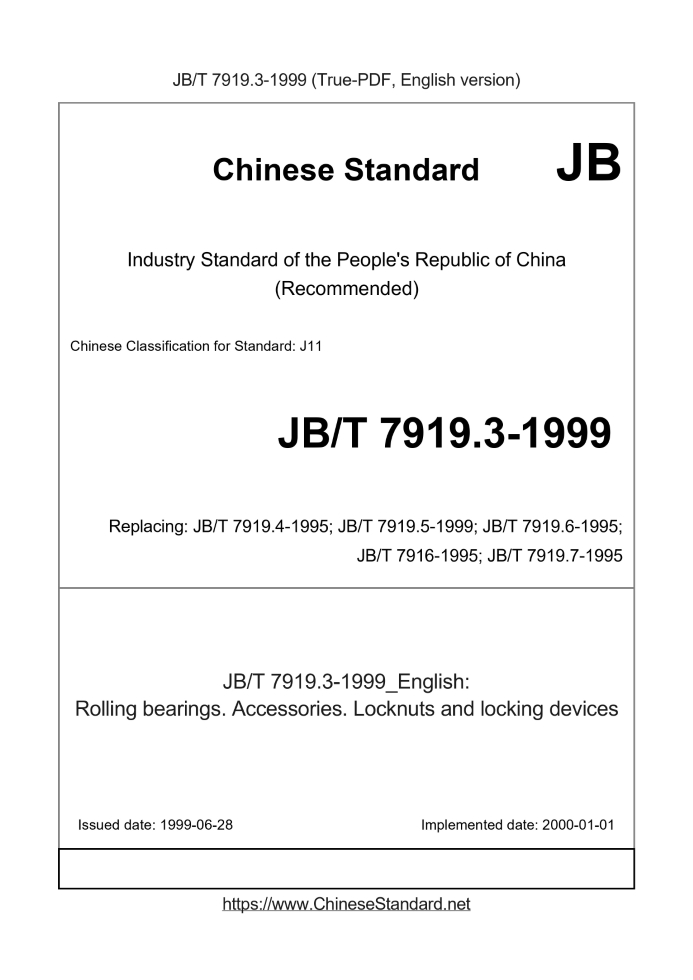 JB/T 7919.3-1999 (True-PDF, English version)

Chinese Standard JB

Industry Standard of the People's Republic of China (Recommended)

Chinese Classification for Standard: J11

JB/T 7919.3-1999

Replacing: JB/T 7919.4-1995; JB/T 7919.5-1999; JB/T 7919.6-1995; JB/T 7916-1995; JB/T 7919.7-1995

JB/T 7919.3-1999_English:
Rolling bearings. Accessories. Locknuts and locking devices

Issued date: 1999-06-28

Implemented date: 2000-01-01

https://www.ChineseStandard.net